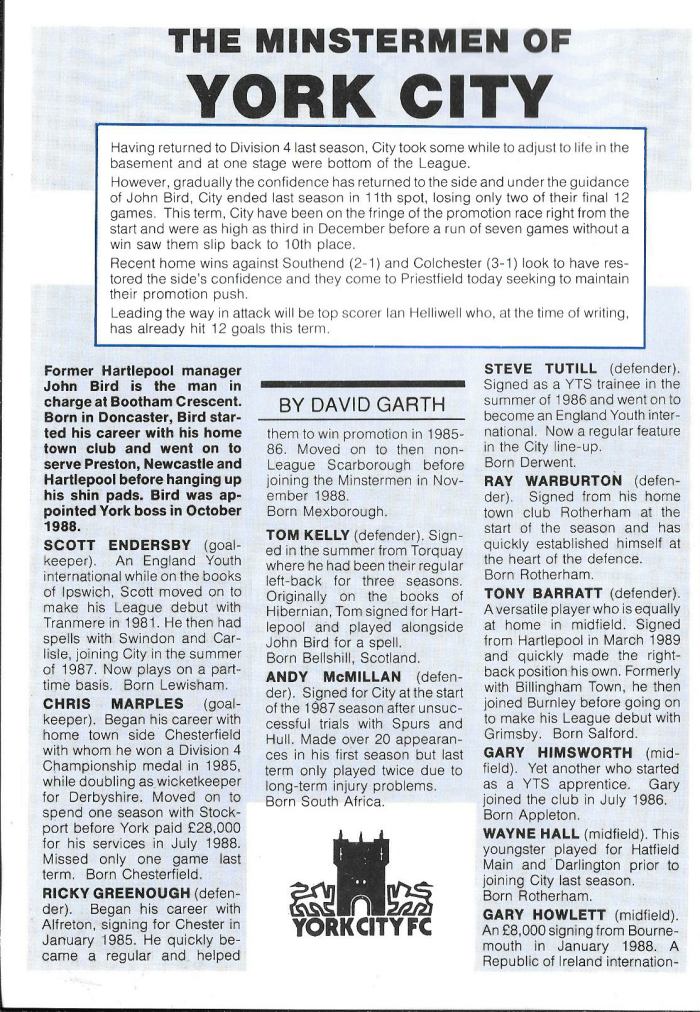 THE MINSTERMEN OF
YORK CITY

Having returned to Division 4 last season, City took some while to adjust to life in the basement and at one stage were bottom of the League.

However, gradually the confidence has returned to the side and under the guidance of John Bird, City ended last season in 11th spot, losing only two of their final 12 games. This term, City have been on the fringe of the promotion race right from the start and were as high as third in December before a run of seven games without a win saw them slip back to 10th place.

Recent home wins against Southend (2-1) and Colchester (3-1) look to have restored the side's confidence and they come to Priestfield today seeking to maintain their promotion push.

Leading the way in attack will be top scorer Ian Helliwell who, at the time of writing, has already hit 12 goals this term.

Former Hartlepool manager John Bird is the man in charge at Bootham Crescent. Born in Doncaster, Bird started his career with his home town club and went on to serve Preston, Newcastle and Hartlepool before hanging up his shin pads. Bird was appointed York boss in October 1988.

SCOTT ENDERSBY (goalkeeper). An England Youth international while on the books of Ipswich, Scott moved on to make his League debut with Tranmere in 1981. He then had spells with Swindon and Carlisle, joining City in the summer of 1987. Now plays on a part-time basis. Born Lewisham.

CHRIS MARPLES (goalkeeper). Began his career with home town side Chesterfield with whom he won a Division 4 Championship medal in 1985, while doubling as wicketkeeper for Derbyshire. Moved on to spend one season with Stockport before York paid £28,000 for his services in July 1988. Missed only one game last term. Born Chesterfield.

RICKY GREENOUGH (defender). Began his career with Alfreton, signing for Chester in January 1985. He quickly became a regular and helped

BY DAVID GARTH

them to win promotion in 1985-86. Moved on to then non-League Scarborough before joining the Minstermen in November 1988.
Born Mexborough.

TOM KELLY (defender). Signed in the summer from Torquay where he had been their regular left-back for three seasons. Originally on the books of Hibernian, Tom signed for Hartlepool and played alongside John Bird for a spell.
Born Bellshill, Scotland.

ANDY McMILLAN (defender). Signed for City at the start of the 1987 season after unsuccessful trials with Spurs and Hull. Made over 20 appearances in his first season but last term only played twice due to long-term injury problems.
Born South Africa.

YORK CITY FC

STEVE TUTILL (defender). Signed as a YTS trainee in the summer of 1986 and went on to become an England Youth international. Now a regular feature in the City line-up.
Born Derwent.

RAY WARBURTON (defender). Signed from his home town club Rotherham at the start of the season and has quickly established himself at the heart of the defence.
Born Rotherham.

TONY BARRATT (defender). A versatile player who is equally at home in midfield. Signed from Hartlepool in March 1989 and quickly made the right-back position his own. Formerly with Billingham Town, he then joined Burnley before going on to make his League debut with Grimsby. Born Salford.

GARY HIMSWORTH (midfield). Yet another who started as a YTS apprentice. Gary joined the club in July 1986.
Born Appleton.

WAYNE HALL (midfield). This youngster played for Hatfield Main and Darlington prior to joining City last season.
Born Rotherham.

GARY HOWLETT (midfield). An £8,000 signing from Bournemouth in January 1988. A Republic of Ireland internation-